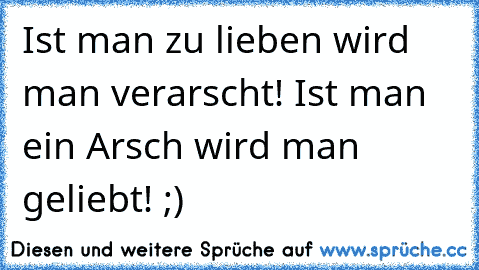 Ist man zu lieben wird man verarscht! Ist man ein Arsch wird man geliebt! ;)

Diesen und weitere Sprüche auf www.sprüche.cc